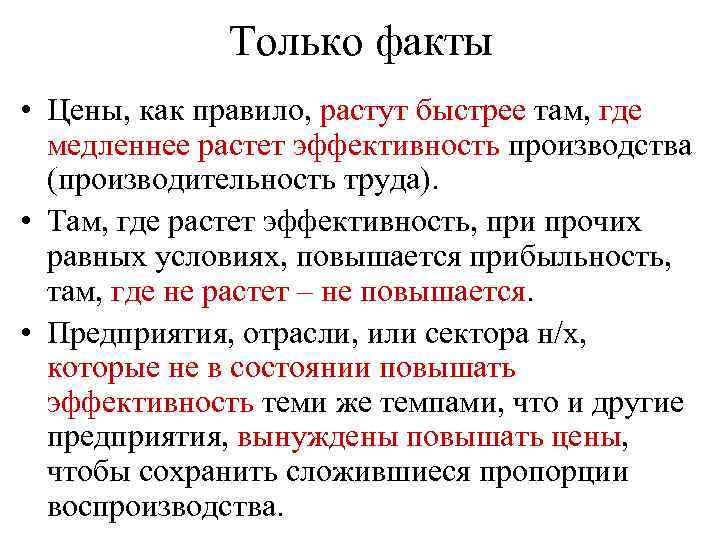 Только факты

• Цены, как правило, растут быстрее там, где медленнее растет эффективность производства (производительность труда).

• Там, где растет эффективность, при прочих равных условиях, повышается прибыльность, там, где не растет – не повышается.

• Предприятия, отрасли, или сектора н/х, которые не в состоянии повышать эффективность теми же темпами, что и другие предприятия, вынуждены повышать цены, чтобы сохранить сложившиеся пропорции воспроизводства.